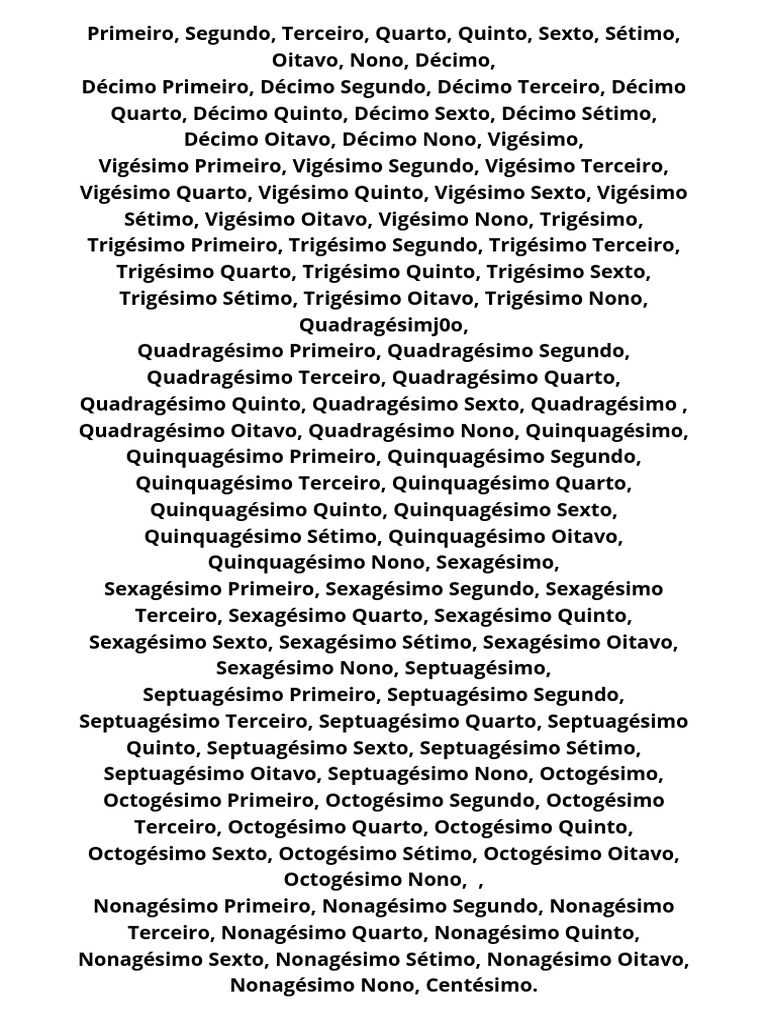 Primeiro, Segundo, Terceiro, Quarto, Quinto, Sexto, Sétimo, Oitavo, Nono, Décimo,
Décimo Primeiro, Décimo Segundo, Décimo Terceiro, Décimo Quarto, Décimo Quinto, Décimo Sexto, Décimo Sétimo, Décimo Oitavo, Décimo Nono, Vigésimo,
Vigésimo Primeiro, Vigésimo Segundo, Vigésimo Terceiro, Vigésimo Quarto, Vigésimo Quinto, Vigésimo Sexto, Vigésimo Sétimo, Vigésimo Oitavo, Vigésimo Nono, Trigésimo,
Trigésimo Primeiro, Trigésimo Segundo, Trigésimo Terceiro, Trigésimo Quarto, Trigésimo Quinto, Trigésimo Sexto, Trigésimo Sétimo, Trigésimo Oitavo, Trigésimo Nono, Quadragésimj0o,
Quadragésimo Primeiro, Quadragésimo Segundo, Quadragésimo Terceiro, Quadragésimo Quarto, Quadragésimo Quinto, Quadragésimo Sexto, Quadragésimo , Quadragésimo Oitavo, Quadragésimo Nono, Quinquagésimo,
Quinquagésimo Primeiro, Quinquagésimo Segundo, Quinquagésimo Terceiro, Quinquagésimo Quarto, Quinquagésimo Quinto, Quinquagésimo Sexto, Quinquagésimo Sétimo, Quinquagésimo Oitavo, Quinquagésimo Nono, Sexagésimo,
Sexagésimo Primeiro, Sexagésimo Segundo, Sexagésimo Terceiro, Sexagésimo Quarto, Sexagésimo Quinto, Sexagésimo Sexto, Sexagésimo Sétimo, Sexagésimo Oitavo, Sexagésimo Nono, Septuagésimo,
Septuagésimo Primeiro, Septuagésimo Segundo, Septuagésimo Terceiro, Septuagésimo Quarto, Septuagésimo Quinto, Septuagésimo Sexto, Septuagésimo Sétimo, Septuagésimo Oitavo, Septuagésimo Nono, Octogésimo,
Octogésimo Primeiro, Octogésimo Segundo, Octogésimo Terceiro, Octogésimo Quarto, Octogésimo Quinto, Octogésimo Sexto, Octogésimo Sétimo, Octogésimo Oitavo, Octogésimo Nono,  ,
Nonagésimo Primeiro, Nonagésimo Segundo, Nonagésimo Terceiro, Nonagésimo Quarto, Nonagésimo Quinto, Nonagésimo Sexto, Nonagésimo Sétimo, Nonagésimo Oitavo, Nonagésimo Nono, Centésimo.